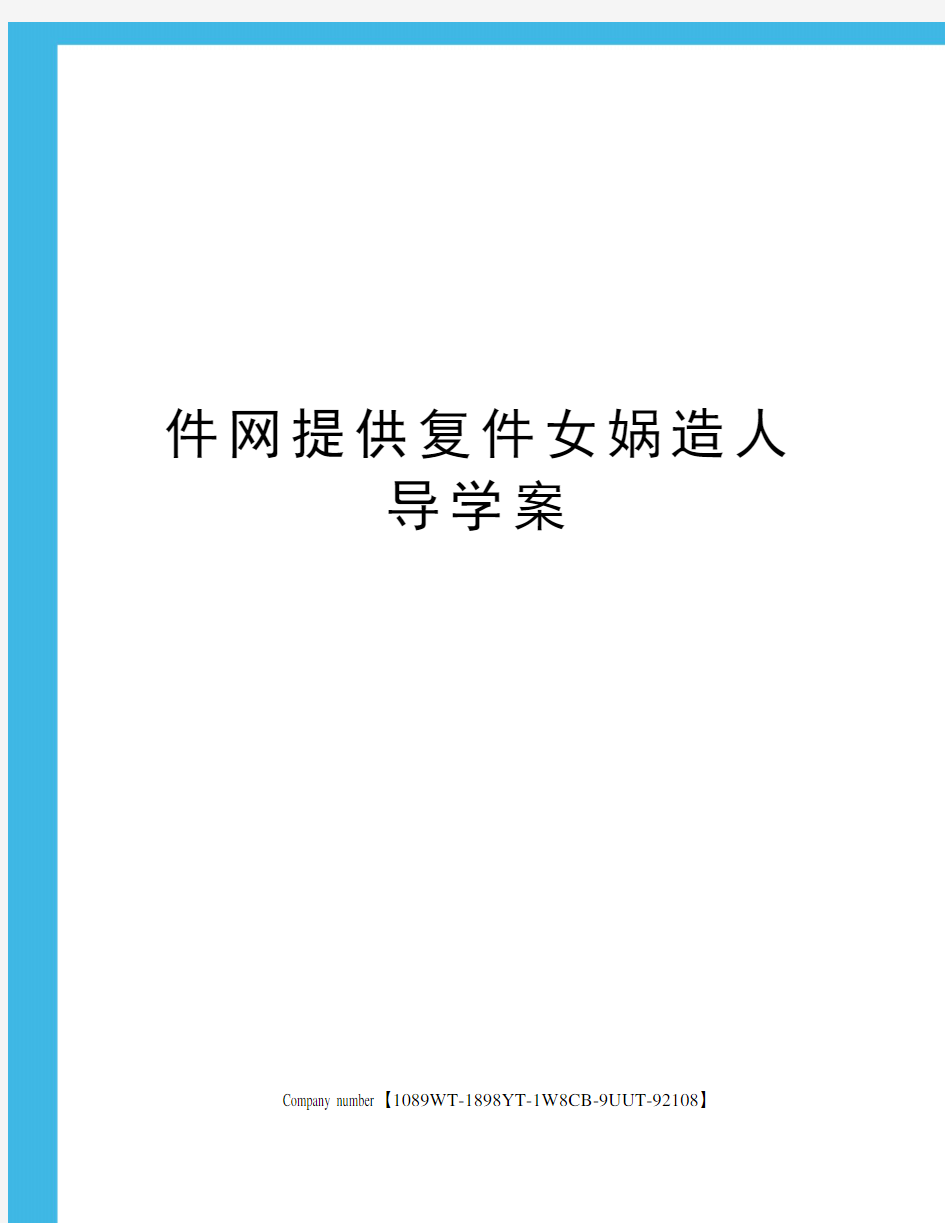 件网提供复件女娲造人导学案

Company number【1089WT-1898YT-1W8CB-9UUT-92108】